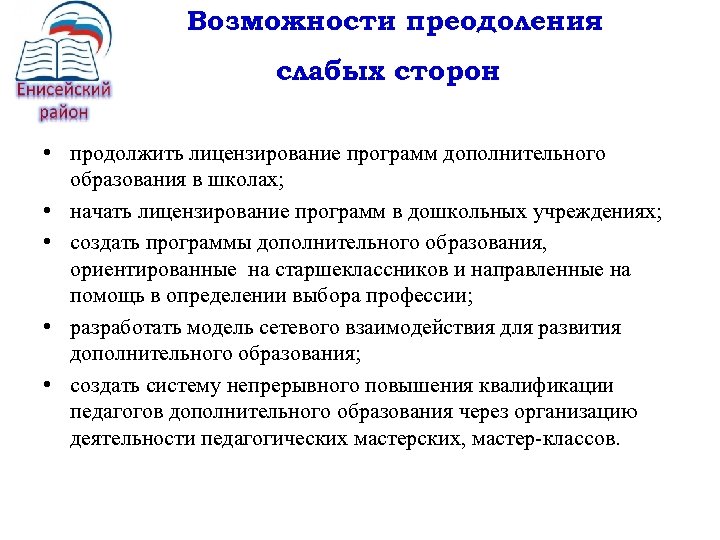 Енисейский район

Возможности преодоления слабых сторон

• продолжить лицензирование программ дополнительного образования в школах;
• начать лицензирование программ в дошкольных учреждениях;
• создать программы дополнительного образования, ориентированные на старшеклассников и направленные на помощь в определении выбора профессии;
• разработать модель сетевого взаимодействия для развития дополнительного образования;
• создать систему непрерывного повышения квалификации педагогов дополнительного образования через организацию деятельности педагогических мастерских, мастер-классов.